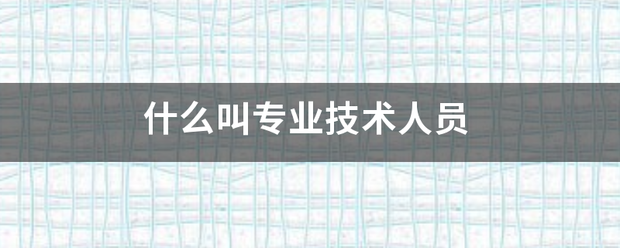 什么叫专业技术人员